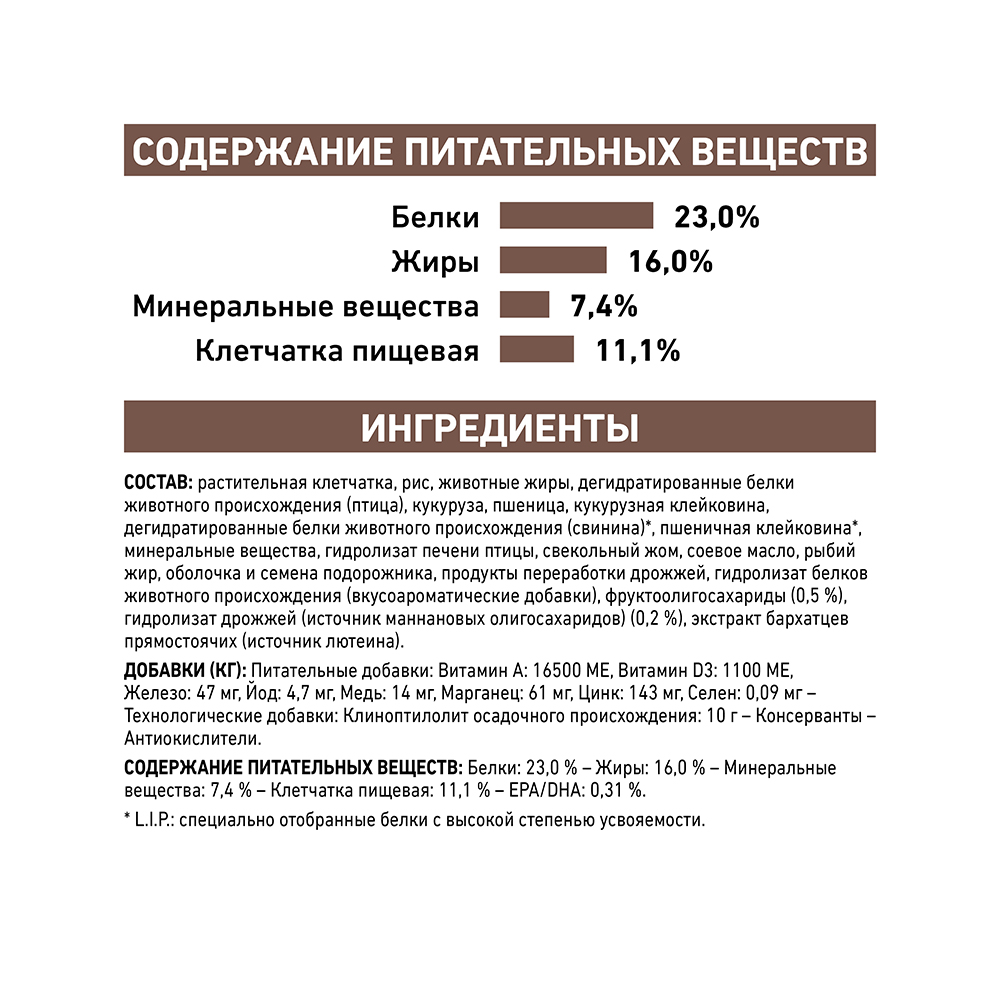 СОДЕРЖАНИЕ ПИТАТЕЛЬНЫХ ВЕЩЕСТВ

Белки 23,0%

Жиры 16,0%

Минеральные вещества 7,4%

Клетчатка пищевая 11,1%

ИНГРЕДИЕНТЫ

СОСТАВ: растительная клетчатка, рис, животные жиры, дегидратированные белки животного происхождения (птица), кукуруза, пшеница, кукурузная клейковина, дегидратированные белки животного происхождения (свинина)*, пшеничная клейковина*, минеральные вещества, гидролизат печени птицы, свекольный жом, соевое масло, рыбий жир, оболочка и семена подорожника, продукты переработки дрожжей, гидролизат белков животного происхождения (вкусоароматические добавки), фруктоолигосахариды (0,5 %), гидролизат дрожжей (источник маннановых олигосахаридов) (0,2 %), экстракт бархатцев прямостоячих (источник лютеина).

ДОБАВКИ (КГ): Питательные добавки: Витамин А: 16500 МЕ, Витамин D3: 1100 МЕ, Железо: 47 мг, Йод: 4,7 мг, Медь: 14 мг, Марганец: 61 мг, Цинк: 143 мг, Селен: 0,09 мг – Технологические добавки: Клиноптилолит осадочного происхождения: 10 г – Консерванты – Антиокислители.

СОДЕРЖАНИЕ ПИТАТЕЛЬНЫХ ВЕЩЕСТВ: Белки: 23,0 % – Жиры: 16,0 % – Минеральные вещества: 7,4 % – Клетчатка пищевая: 11,1 % – EPA/DHA: 0,31 %.

* L.I.P.: специально отобранные белки с высокой степенью усвояемости.